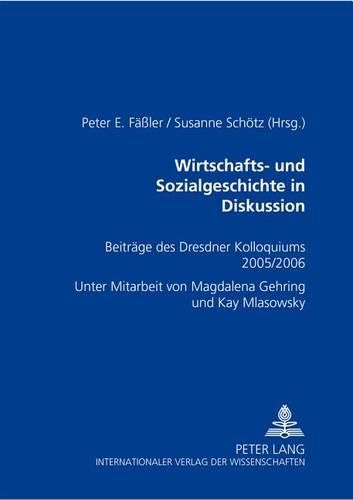 Peter E. Fäßler / Susanne Schötz (Hrsg.)

Wirtschafts- und Sozialgeschichte in Diskussion

Beiträge des Dresdner Kolloquiums 2005/2006

Unter Mitarbeit von Magdalena Gehring und Kay Mlasowsky

PETER LANG
INTERNATIONALER VERLAG DER WISSENSCHAFTEN